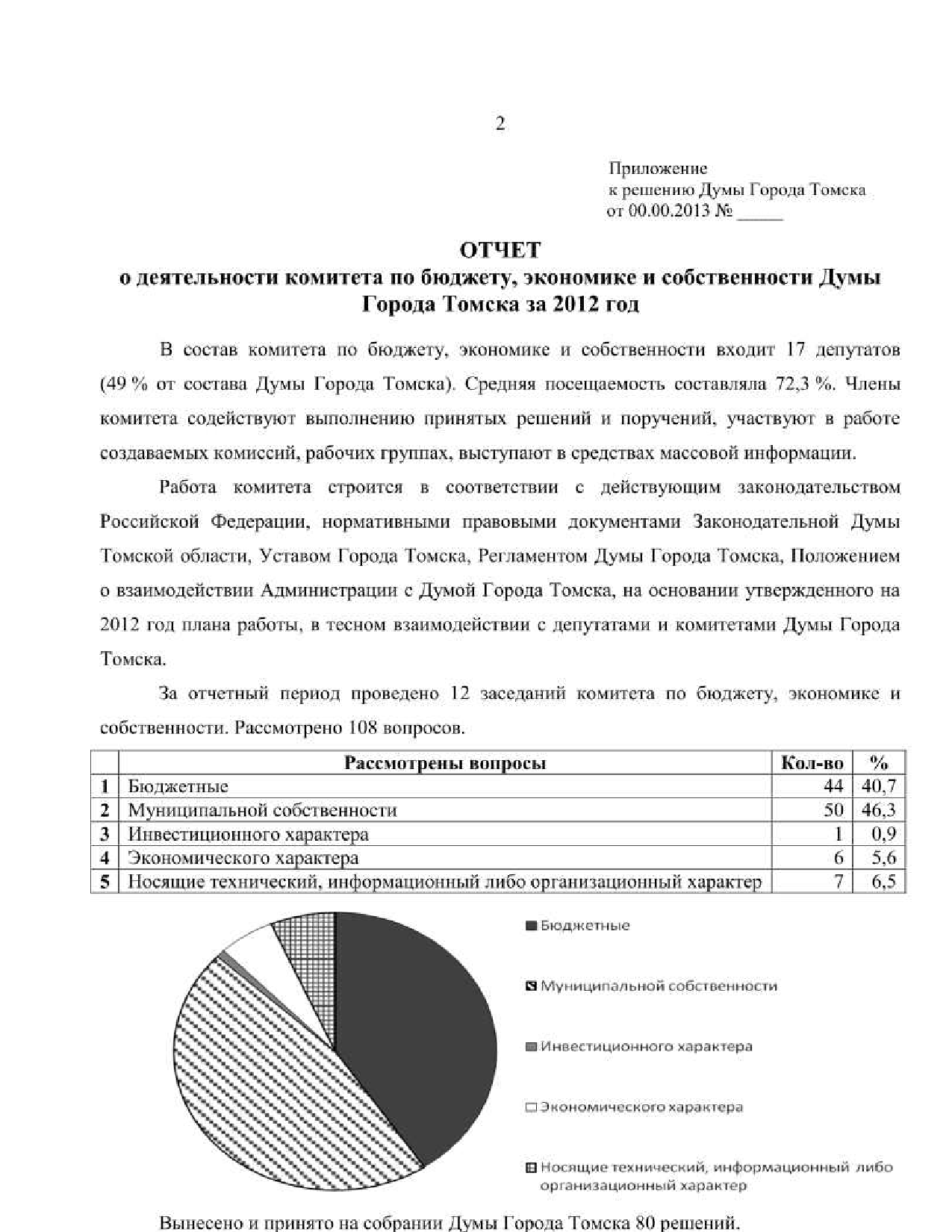 2

Приложение
к решению Думы Города Томска
от 00.00.2013 № _____

ОТЧЕТ
о деятельности комитета по бюджету, экономике и собственности Думы Города Томска за 2012 год

В состав комитета по бюджету, экономике и собственности входит 17 депутатов (49 % от состава Думы Города Томска). Средняя посещаемость составляла 72,3 %. Члены комитета содействуют выполнению принятых решений и поручений, участвуют в работе создаваемых комиссий, рабочих группах, выступают в средствах массовой информации.

Работа комитета строится в соответствии с действующим законодательством Российской Федерации, нормативными правовыми документами Законодательной Думы Томской области, Уставом Города Томска, Регламентом Думы Города Томска, Положением о взаимодействии Администрации с Думой Города Томска, на основании утвержденного на 2012 год плана работы, в тесном взаимодействии с депутатами и комитетами Думы Города Томска.

За отчетный период проведено 12 заседаний комитета по бюджету, экономике и собственности. Рассмотрено 108 вопросов.

| | Рассмотрены вопросы | Кол-во | % |
|---|---|---|---|
| 1 | Бюджетные | 44 | 40,7 |
| 2 | Муниципальной собственности | 50 | 46,3 |
| 3 | Инвестиционного характера | 1 | 0,9 |
| 4 | Экономического характера | 6 | 5,6 |
| 5 | Носящие технический, информационный либо организационный характер | 7 | 6,5 |

Бюджетные
Муниципальной собственности
Инвестиционного характера
Экономического характера
Носящие технический, информационный либо организационный характер

Вынесено и принято на собрании Думы Города Томска 80 решений.